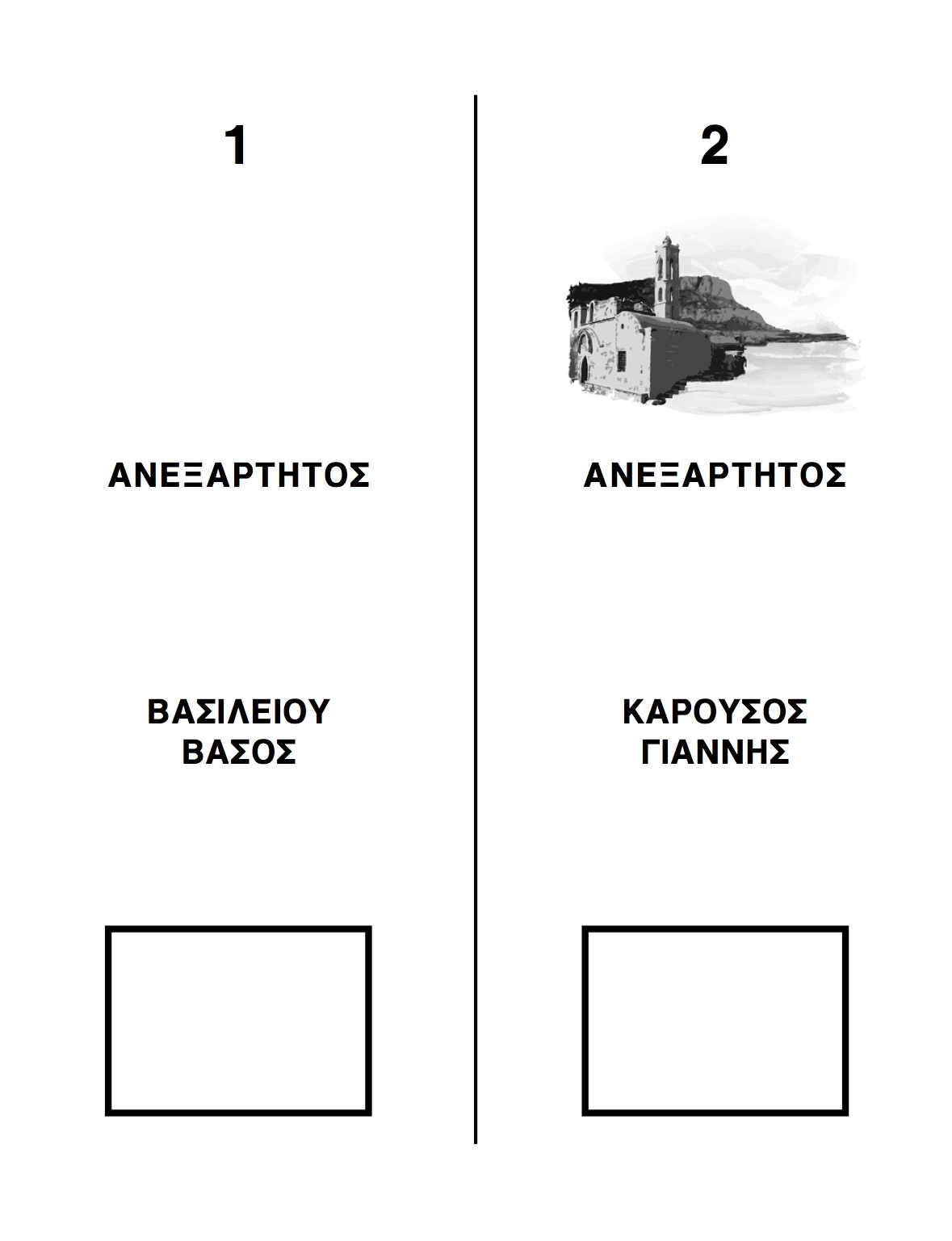 1

ΑΝΕΞΑΡΤΗΤΟΣ

ΒΑΣΙΛΕΙΟΥ
ΒΑΣΟΣ

☐

2

ΑΝΕΞΑΡΤΗΤΟΣ

ΚΑΡΟΥΣΟΣ
ΓΙΑΝΝΗΣ

☐